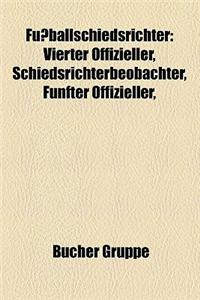 Fu?ballschiedsrichter: Vierter Offizieller, Schiedsrichterbeobachter, Funfter Offizieller,

Bucher Gruppe